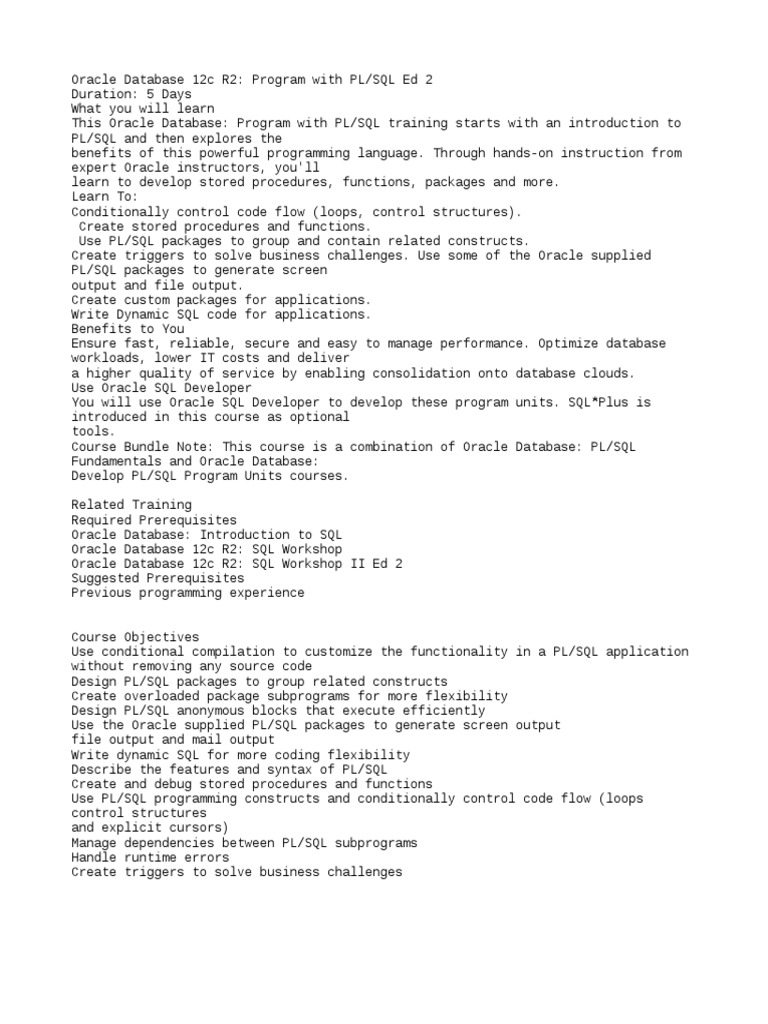 Oracle Database 12c R2: Program with PL/SQL Ed 2
Duration: 5 Days
What you will learn
This Oracle Database: Program with PL/SQL training starts with an introduction to PL/SQL and then explores the
benefits of this powerful programming language. Through hands-on instruction from expert Oracle instructors, you'll
learn to develop stored procedures, functions, packages and more.
Learn To:
Conditionally control code flow (loops, control structures).
Create stored procedures and functions.
Use PL/SQL packages to group and contain related constructs.
Create triggers to solve business challenges. Use some of the Oracle supplied PL/SQL packages to generate screen
output and file output.
Create custom packages for applications.
Write Dynamic SQL code for applications.
Benefits to You
Ensure fast, reliable, secure and easy to manage performance. Optimize database workloads, lower IT costs and deliver
a higher quality of service by enabling consolidation onto database clouds.
Use Oracle SQL Developer
You will use Oracle SQL Developer to develop these program units. SQL*Plus is introduced in this course as optional
tools.
Course Bundle Note: This course is a combination of Oracle Database: PL/SQL Fundamentals and Oracle Database:
Develop PL/SQL Program Units courses.

Related Training
Required Prerequisites
Oracle Database: Introduction to SQL
Oracle Database 12c R2: SQL Workshop
Oracle Database 12c R2: SQL Workshop II Ed 2
Suggested Prerequisites
Previous programming experience

Course Objectives
Use conditional compilation to customize the functionality in a PL/SQL application without removing any source code
Design PL/SQL packages to group related constructs
Create overloaded package subprograms for more flexibility
Design PL/SQL anonymous blocks that execute efficiently
Use the Oracle supplied PL/SQL packages to generate screen output
file output and mail output
Write dynamic SQL for more coding flexibility
Describe the features and syntax of PL/SQL
Create and debug stored procedures and functions
Use PL/SQL programming constructs and conditionally control code flow (loops control structures
and explicit cursors)
Manage dependencies between PL/SQL subprograms
Handle runtime errors
Create triggers to solve business challenges